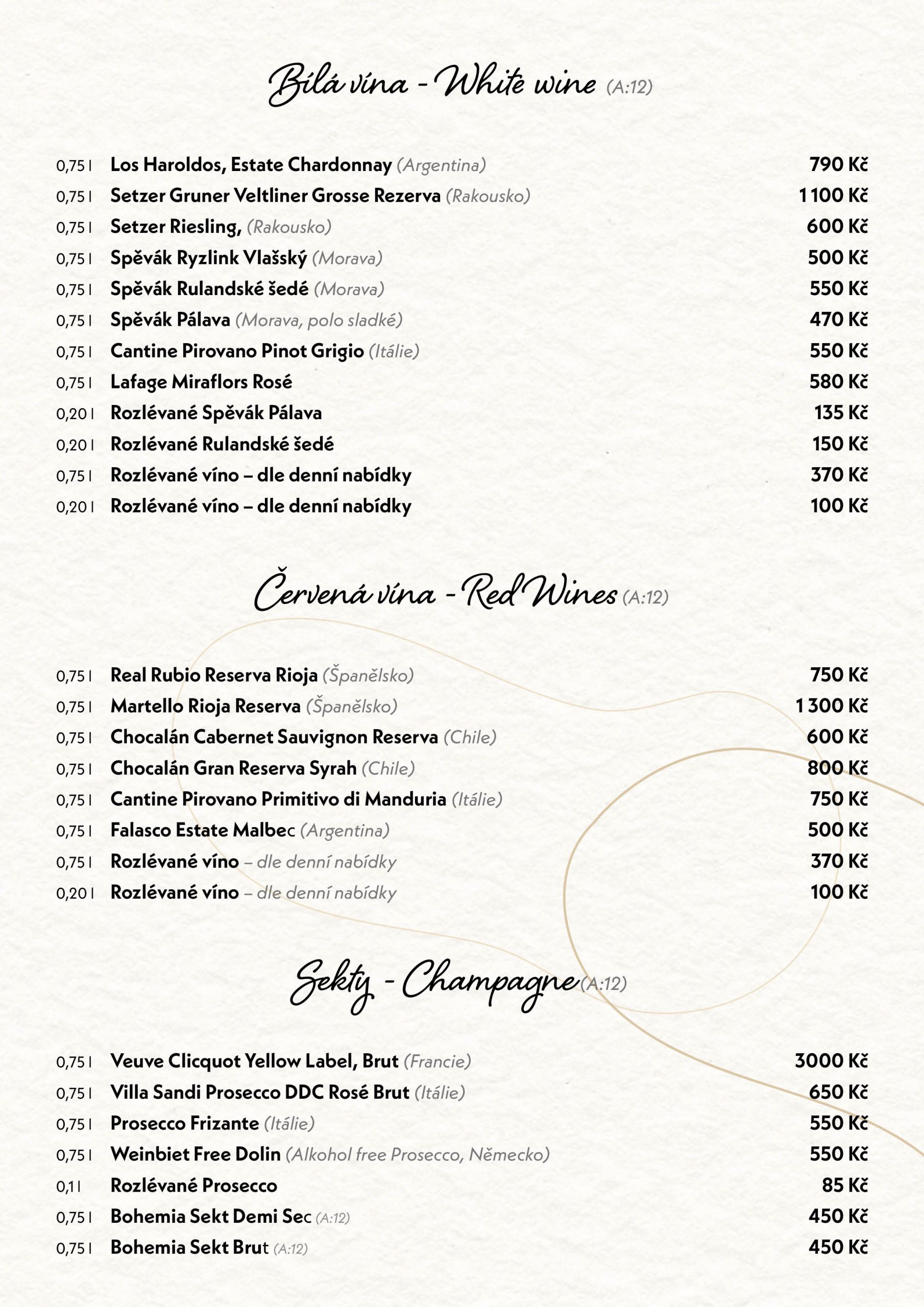 Bílá vína - White wine (A:12)

0,75 l Los Haroldos, Estate Chardonnay (Argentina) 790 Kč
0,75 l Setzer Gruner Veltliner Grosse Rezerva (Rakousko) 1 100 Kč
0,75 l Setzer Riesling, (Rakousko) 600 Kč
0,75 l Spěvák Ryzlink Vlašský (Morava) 500 Kč
0,75 l Spěvák Rulandské šedé (Morava) 550 Kč
0,75 l Spěvák Pálava (Morava, polo sladké) 470 Kč
0,75 l Cantine Pirovano Pinot Grigio (Itálie) 550 Kč
0,75 l Lafage Miraflors Rosé 580 Kč
0,20 l Rozlévané Spěvák Pálava 135 Kč
0,20 l Rozlévané Rulandské šedé 150 Kč
0,75 l Rozlévané víno – dle denní nabídky 370 Kč
0,20 l Rozlévané víno – dle denní nabídky 100 Kč

Červená vína - Red Wines (A:12)

0,75 l Real Rubio Reserva Rioja (Španělsko) 750 Kč
0,75 l Martello Rioja Reserva (Španělsko) 1 300 Kč
0,75 l Chocalán Cabernet Sauvignon Reserva (Chile) 600 Kč
0,75 l Chocalán Gran Reserva Syrah (Chile) 800 Kč
0,75 l Cantine Pirovano Primitivo di Manduria (Itálie) 750 Kč
0,75 l Falasco Estate Malbec (Argentina) 500 Kč
0,75 l Rozlévané víno – dle denní nabídky 370 Kč
0,20 l Rozlévané víno – dle denní nabídky 100 Kč

Sekty - Champagne (A:12)

0,75 l Veuve Clicquot Yellow Label, Brut (Francie) 3000 Kč
0,75 l Villa Sandi Prosecco DDC Rosé Brut (Itálie) 650 Kč
0,75 l Prosecco Frizante (Itálie) 550 Kč
0,75 l Weinbiet Free Dolin (Alkohol free Prosecco, Německo) 550 Kč
0,1 l Rozlévané Prosecco 85 Kč
0,75 l Bohemia Sekt Demi Sec (A:12) 450 Kč
0,75 l Bohemia Sekt Brut (A:12) 450 Kč